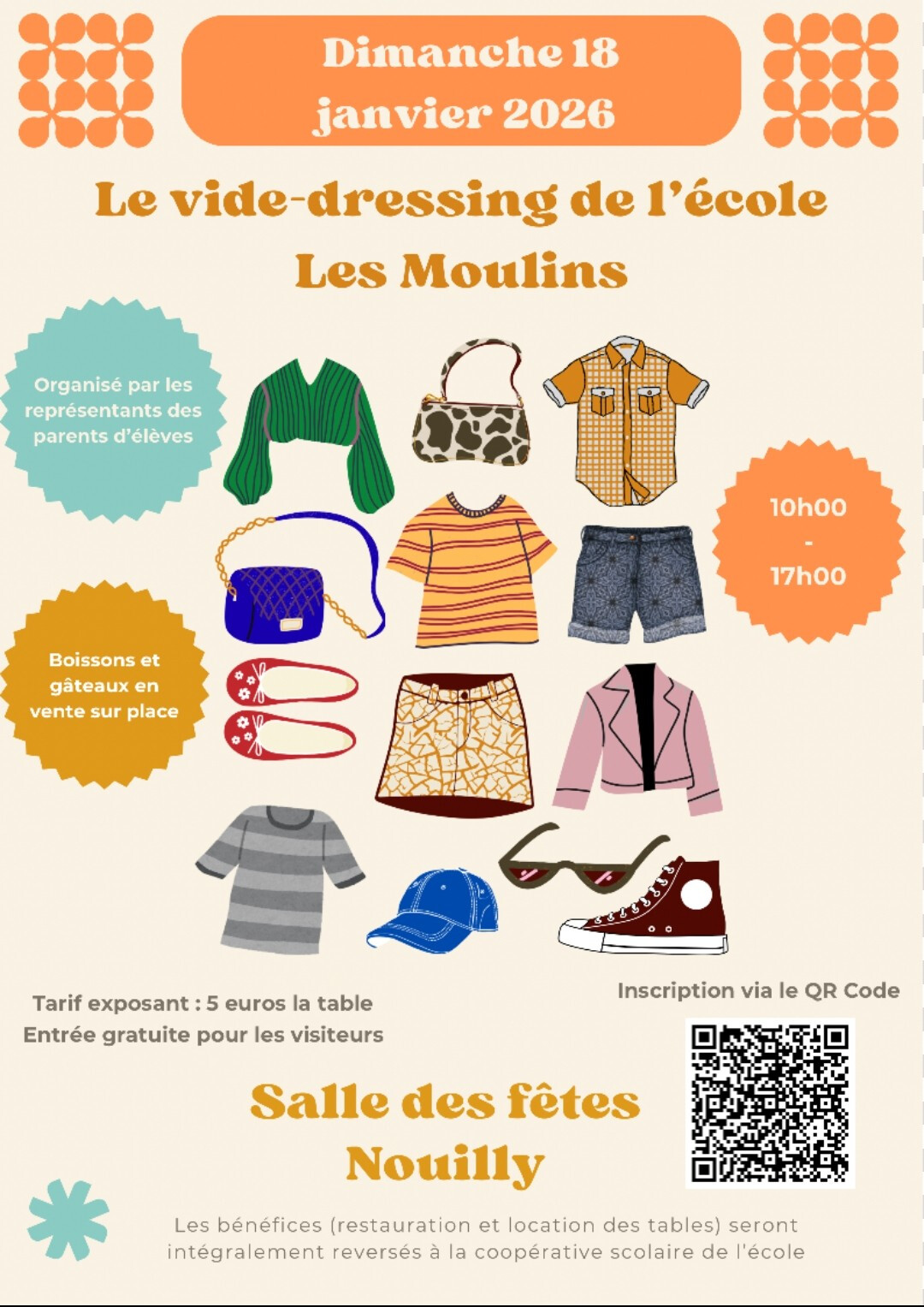 Dimanche 18 janvier 2026

Le vide-dressing de l'école Les Moulins

Organisé par les représentants des parents d'élèves

10h00
-
17h00

Boissons et gâteaux en vente sur place

Tarif exposant : 5 euros la table
Entrée gratuite pour les visiteurs

Inscription via le QR Code

Salle des fêtes
Nouilly

Les bénéfices (restauration et location des tables) seront intégralement reversés à la coopérative scolaire de l'école